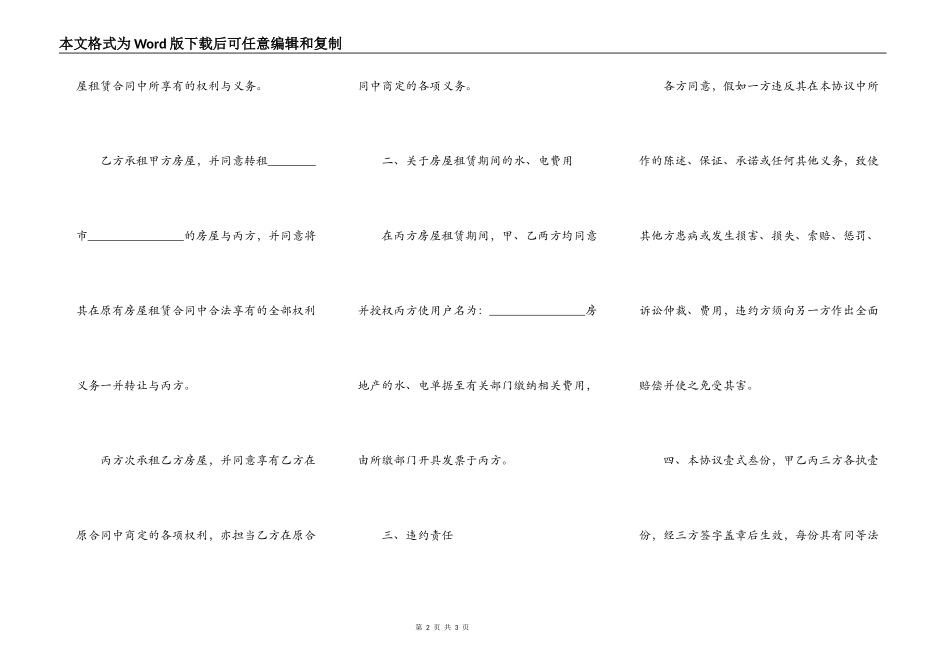 本文格式为Word版下载后可任意编辑和复制

屋租赁合同中所享有的权利与义务。

乙方承租甲方房屋，并同意转租________市________________的房屋与丙方，并同意将其在原有房屋租赁合同中合法享有的全部权利义务一并转让与丙方。

丙方次承租乙方房屋，并同意享有乙方在原合同中商定的各项权利，亦担当乙方在原合同中商定的各项义务。

二、关于房屋租赁期间的水、电费用

在丙方房屋租赁期间，甲、乙两方均同意并授权丙方使用户名为：________________房地产的水、电单据至有关部门缴纳相关费用，由所缴部门开具发票于丙方。

三、违约责任

各方同意，假如一方违反其在本协议中所作的陈述、保证、承诺或任何其他义务，致使其他方患病或发生损害、损失、索赔、惩罚、诉讼仲裁、费用，违约方须向另一方作出全面赔偿并使之免受其害。

四、本协议壹式叁份，甲乙丙三方各执壹份，经三方签字盖章后生效，每份具有同等法

第 2 页 共 3 页